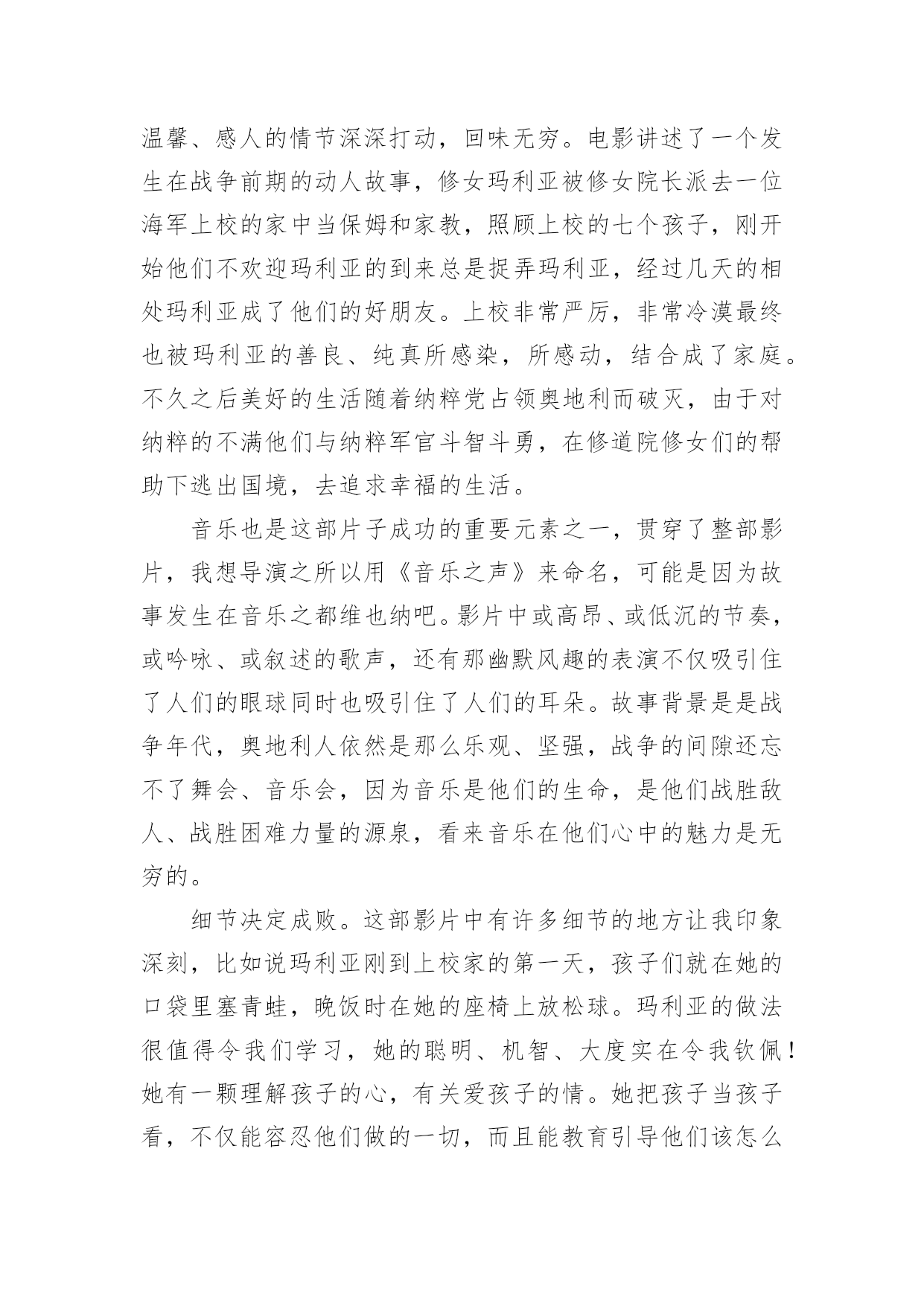 温馨、感人的情节深深打动，回味无穷。电影讲述了一个发生在战争前期的动人故事，修女玛利亚被修女院长派去一位海军上校的家中当保姆和家教，照顾上校的七个孩子，刚开始他们不欢迎玛利亚的到来总是捉弄玛利亚，经过几天的相处玛利亚成了他们的好朋友。上校非常严厉，非常冷漠最终也被玛利亚的善良、纯真所感染，所感动，结合成了家庭。不久之后美好的生活随着纳粹党占领奥地利而破灭，由于对纳粹的不满他们与纳粹军官斗智斗勇，在修道院修女们的帮助下逃出国境，去追求幸福的生活。

音乐也是这部片子成功的重要元素之一，贯穿了整部影片，我想导演之所以用《音乐之声》来命名，可能是因为故事发生在音乐之都维也纳吧。影片中或高昂、或低沉的节奏，或吟咏、或叙述的歌声，还有那幽默风趣的表演不仅吸引住了人们的眼球同时也吸引住了人们的耳朵。故事背景是是战争年代，奥地利人依然是那么乐观、坚强，战争的间隙还忘不了舞会、音乐会，因为音乐是他们的生命，是他们战胜敌人、战胜困难力量的源泉，看来音乐在他们心中的魅力是无穷的。

细节决定成败。这部影片中有许多细节的地方让我印象深刻，比如说玛利亚刚到上校家的第一天，孩子们就在她的口袋里塞青蛙，晚饭时在她的座椅上放松球。玛利亚的做法很值得令我们学习，她的聪明、机智、大度实在令我钦佩！她有一颗理解孩子的心，有关爱孩子的情。她把孩子当孩子看，不仅能容忍他们做的一切，而且能教育引导他们该怎么